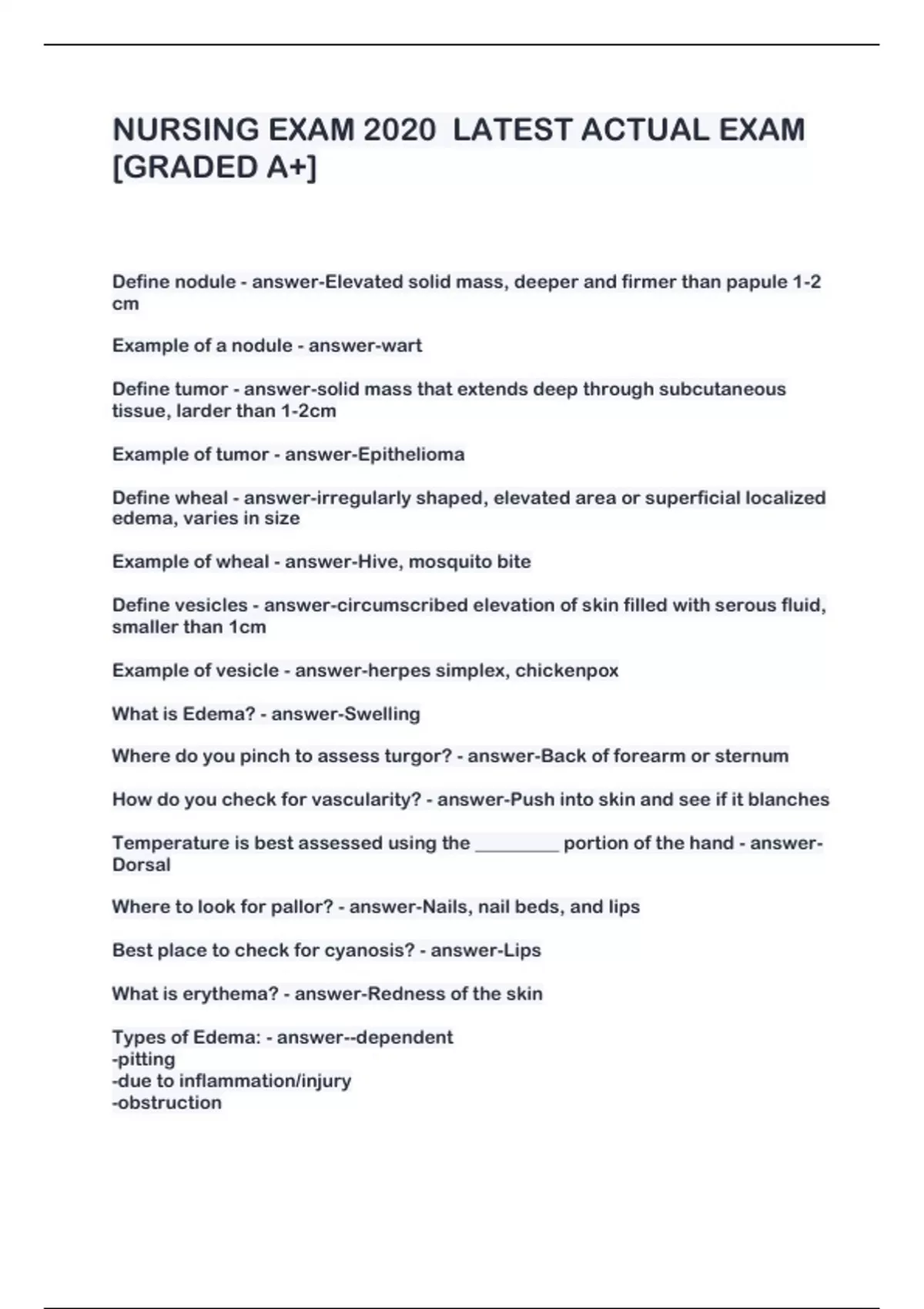 NURSING EXAM 2020 LATEST ACTUAL EXAM [GRADED A+]

Define nodule - answer-Elevated solid mass, deeper and firmer than papule 1-2 cm

Example of a nodule - answer-wart

Define tumor - answer-solid mass that extends deep through subcutaneous tissue, larder than 1-2cm

Example of tumor - answer-Epithelioma

Define wheal - answer-irregularly shaped, elevated area or superficial localized edema, varies in size

Example of wheal - answer-Hive, mosquito bite

Define vesicles - answer-circumscribed elevation of skin filled with serous fluid, smaller than 1cm

Example of vesicle - answer-herpes simplex, chickenpox

What is Edema? - answer-Swelling

Where do you pinch to assess turgor? - answer-Back of forearm or sternum

How do you check for vascularity? - answer-Push into skin and see if it blanches

Temperature is best assessed using the _________ portion of the hand - answer-Dorsal

Where to look for pallor? - answer-Nails, nail beds, and lips

Best place to check for cyanosis? - answer-Lips

What is erythema? - answer-Redness of the skin

Types of Edema: - answer--dependent
-pitting
-due to inflammation/injury
-obstruction